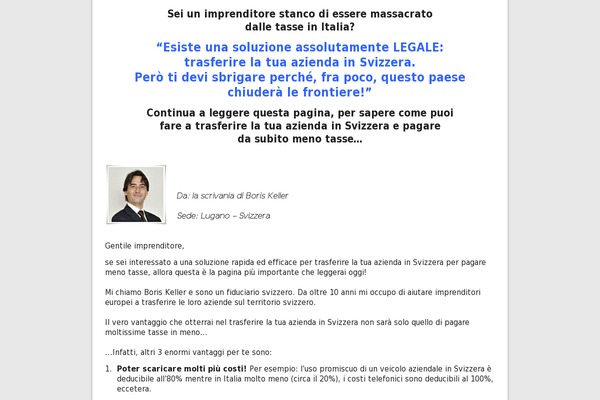 Sei un imprenditore stanco di essere massacrato dalle tasse in Italia?

“Esiste una soluzione assolutamente LEGALE: trasferire la tua azienda in Svizzera. Però ti devi sbrigare perché, fra poco, questo paese chiuderà le frontiere!”

Continua a leggere questa pagina, per sapere come puoi fare a trasferire la tua azienda in Svizzera e pagare da subito meno tasse...

Da: la scrivania di Boris Keller

Sede: Lugano – Svizzera

Gentile imprenditore,

se sei interessato a una soluzione rapida ed efficace per trasferire la tua azienda in Svizzera per pagare meno tasse, allora questa è la pagina più importante che leggerai oggi!

Mi chiamo Boris Keller e sono un fiduciario svizzero. Da oltre 10 anni mi occupo di aiutare imprenditori europei a trasferire le loro aziende sul territorio svizzero.

Il vero vantaggio che otterrai nel trasferire la tua azienda in Svizzera non sarà solo quello di pagare moltissime tasse in meno...

...Infatti, altri 3 enormi vantaggi per te sono:

1. **Poter scaricare molti più costi!** Per esempio: l'uso promiscuo di un veicolo aziendale in Svizzera è deducibile all'80% mentre in Italia molto meno (circa il 20%), i costi telefonici sono deducibili al 100%, eccetera.